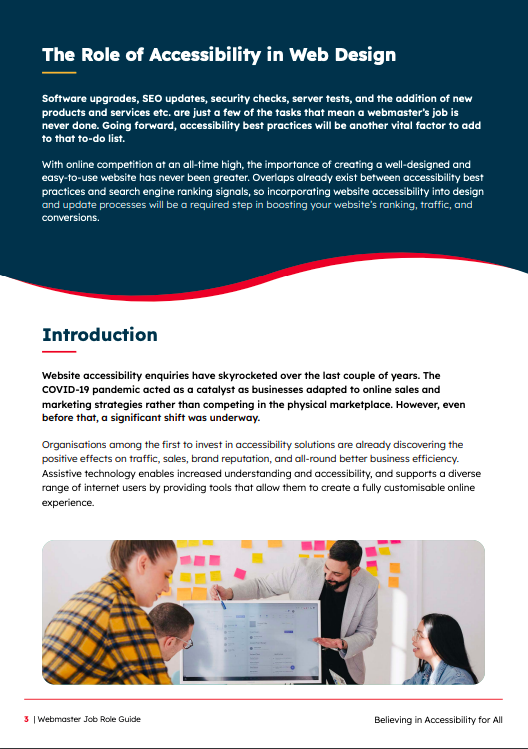 The Role of Accessibility in Web Design

Software upgrades, SEO updates, security checks, server tests, and the addition of new products and services etc. are just a few of the tasks that mean a webmaster's job is never done. Going forward, accessibility best practices will be another vital factor to add to that to-do list.

With online competition at an all-time high, the importance of creating a well-designed and easy-to-use website has never been greater. Overlaps already exist between accessibility best practices and search engine ranking signals, so incorporating website accessibility into design and update processes will be a required step in boosting your website's ranking, traffic, and conversions.

Introduction

Website accessibility enquiries have skyrocketed over the last couple of years. The COVID-19 pandemic acted as a catalyst as businesses adapted to online sales and marketing strategies rather than competing in the physical marketplace. However, even before that, a significant shift was underway.

Organisations among the first to invest in accessibility solutions are already discovering the positive effects on traffic, sales, brand reputation, and all-round better business efficiency. Assistive technology enables increased understanding and accessibility, and supports a diverse range of internet users by providing tools that allow them to create a fully customisable online experience.

3 | Webmaster Job Role Guide

Believing in Accessibility for All